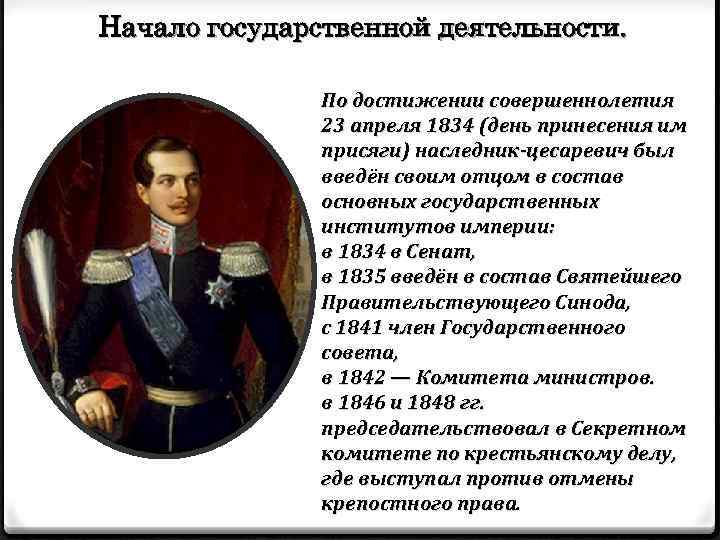 Начало государственной деятельности.

По достижении совершеннолетия 23 апреля 1834 (день принесения им присяги) наследник-цесаревич был введён своим отцом в состав основных государственных институтов империи:
в 1834 в Сенат,
в 1835 введён в состав Святейшего Правительствующего Синода,
с 1841 член Государственного совета,
в 1842 — Комитета министров.
в 1846 и 1848 гг. председательствовал в Секретном комитете по крестьянскому делу, где выступал против отмены крепостного права.